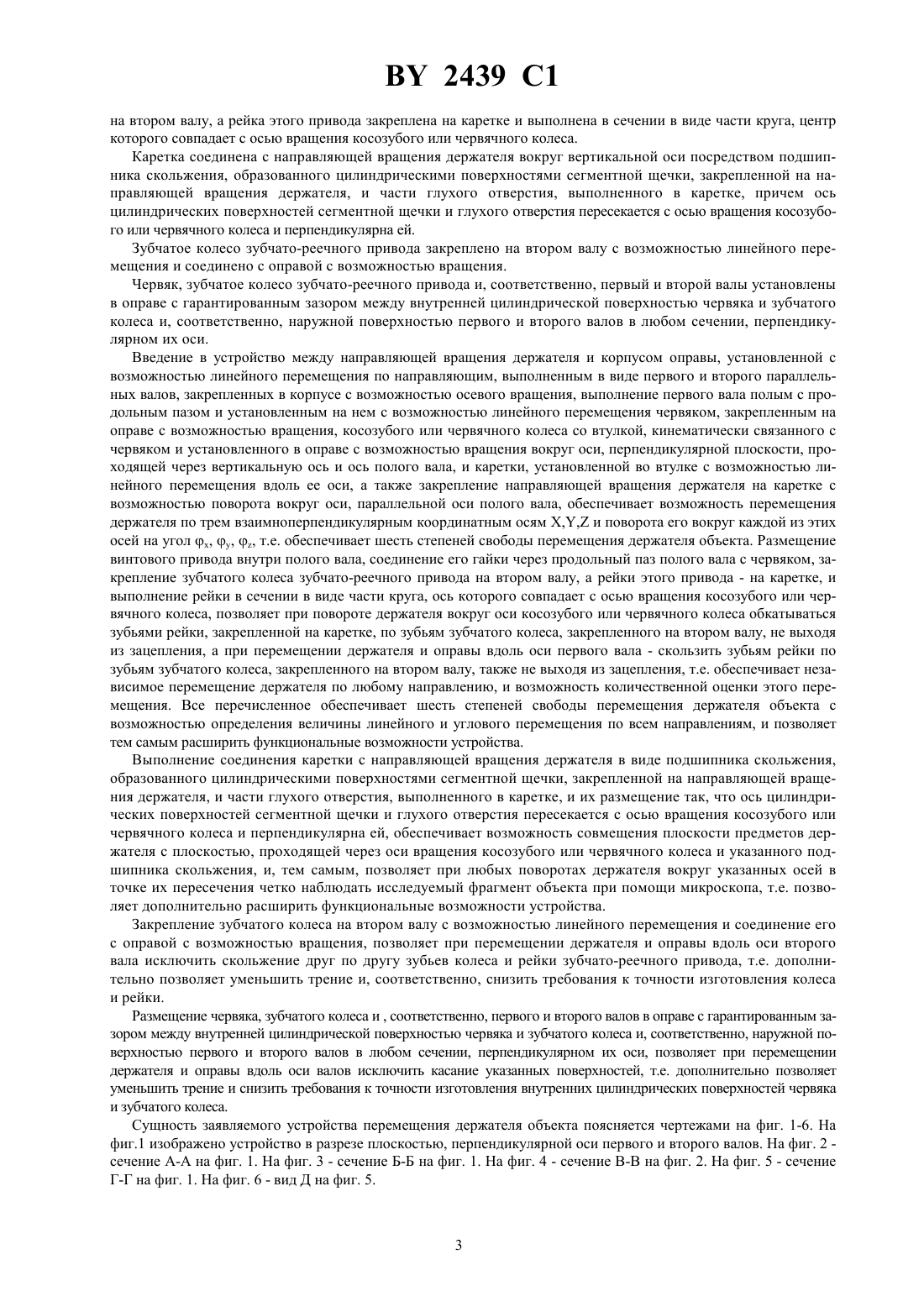 BY 2439 C1

на втором валу, а рейка этого привода закреплена на каретке и выполнена в сечении в виде части круга, центр которого совпадает с осью вращения косозубого или червячного колеса.

Каретка соединена с направляющей вращения держателя вокруг вертикальной оси посредством подшипника скольжения, образованного цилиндрическими поверхностями сегментной щечки, закрепленной на направляющей вращения держателя, и части глухого отверстия, выполненного в каретке, причем ось цилиндрических поверхностей сегментной щечки и глухого отверстия пересекается с осью вращения косозубого или червячного колеса и перпендикулярна ей.

Зубчатое колесо зубчато-реечного привода закреплено на втором валу с возможностью линейного перемещения и соединено с оправой с возможностью вращения.

Червяк, зубчатое колесо зубчато-реечного привода и, соответственно, первый и второй валы установлены в оправе с гарантированным зазором между внутренней цилиндрической поверхностью червяка и зубчатого колеса и, соответственно, наружной поверхностью первого и второго валов в любом сечении, перпендикулярном их оси.

Введение в устройство между направляющей вращения держателя и корпусом оправы, установленной с возможностью линейного перемещения по направляющим, выполненным в виде первого и второго параллельных валов, закрепленных в корпусе с возможностью осевого вращения, выполнение первого вала полым с продольным пазом и установленным на нем с возможностью линейного перемещения червяком, закрепленным на оправе с возможностью вращения, косозубого или червячного колеса со втулкой, кинематически связанного с червяком и установленного в оправе с возможностью вращения вокруг оси, перпендикулярной плоскости, проходящей через вертикальную ось и ось полого вала, и каретки, установленной во втулке с возможностью линейного перемещения вдоль ее оси, а также закрепление направляющей вращения держателя на каретке с возможностью поворота вокруг оси, параллельной оси полого вала, обеспечивает возможность перемещения держателя по трем взаимноперпендикулярным координатным осям X,Y,Z и поворота его вокруг каждой из этих осей на угол $\varphi_x$, $\varphi_y$, $\varphi_z$, т.е. обеспечивает шесть степеней свободы перемещения держателя объекта. Размещение винтового привода внутри полого вала, соединение его гайки через продольный паз полого вала с червяком, закрепление зубчатого колеса зубчато-реечного привода на втором валу, а рейки этого привода - на каретке, и выполнение рейки в сечении в виде части круга, ось которого совпадает с осью вращения косозубого или червячного колеса, позволяет при повороте держателя вокруг оси косозубого или червячного колеса обкатываться зубьями рейки, закрепленной на каретке, по зубьям зубчатого колеса, закрепленного на втором валу, не выходя из зацепления, а при перемещении держателя и оправы вдоль оси первого вала - скользить зубьям рейки по зубьям зубчатого колеса, закрепленного на втором валу, также не выходя из зацепления, т.е. обеспечивает независимое перемещение держателя по любому направлению, и возможность количественной оценки этого перемещения. Все перечисленное обеспечивает шесть степеней свободы перемещения держателя объекта с возможностью определения величины линейного и углового перемещения по всем направлениям, и позволяет тем самым расширить функциональные возможности устройства.

Выполнение соединения каретки с направляющей вращения держателя в виде подшипника скольжения, образованного цилиндрическими поверхностями сегментной щечки, закрепленной на направляющей вращения держателя, и части глухого отверстия, выполненного в каретке, и их размещение так, что ось цилиндрических поверхностей сегментной щечки и глухого отверстия пересекается с осью вращения косозубого или червячного колеса и перпендикулярна ей, обеспечивает возможность совмещения плоскости предметов держателя с плоскостью, проходящей через оси вращения косозубого или червячного колеса и указанного подшипника скольжения, и, тем самым, позволяет при любых поворотах держателя вокруг указанных осей в точке их пересечения четко наблюдать исследуемый фрагмент объекта при помощи микроскопа, т.е. позволяет дополнительно расширить функциональные возможности устройства.

Закрепление зубчатого колеса на втором валу с возможностью линейного перемещения и соединение его с оправой с возможностью вращения, позволяет при перемещении держателя и оправы вдоль оси второго вала исключить скольжение друг по другу зубьев колеса и рейки зубчато-реечного привода, т.е. дополнительно позволяет уменьшить трение и, соответственно, снизить требования к точности изготовления колеса и рейки.

Размещение червяка, зубчатого колеса и , соответственно, первого и второго валов в оправе с гарантированным зазором между внутренней цилиндрической поверхностью червяка и зубчатого колеса и, соответственно, наружной поверхностью первого и второго валов в любом сечении, перпендикулярном их оси, позволяет при перемещении держателя и оправы вдоль оси валов исключить касание указанных поверхностей, т.е. дополнительно позволяет уменьшить трение и снизить требования к точности изготовления внутренних цилиндрических поверхностей червяка и зубчатого колеса.

Сущность заявляемого устройства перемещения держателя объекта поясняется чертежами на фиг. 1-6. На фиг.1 изображено устройство в разрезе плоскостью, перпендикулярной оси первого и второго валов. На фиг. 2 - сечение А-А на фиг. 1. На фиг. 3 - сечение Б-Б на фиг. 1. На фиг. 4 - сечение В-В на фиг. 2. На фиг. 5 - сечение Г-Г на фиг. 1. На фиг. 6 - вид Д на фиг. 5.

3